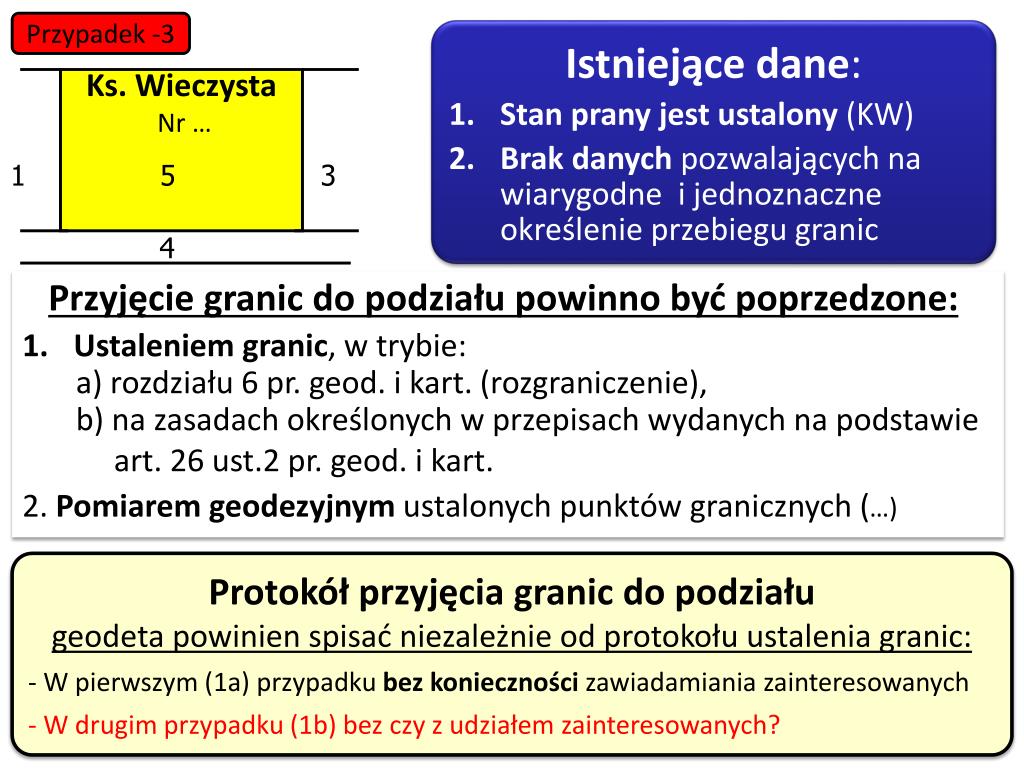 Przypadek -3

Ks. Wieczysta
Nr …

1

5

3

4

Istniejące dane:

1. Stan prany jest ustalony (KW)
2. Brak danych pozwalających na wiarygodne i jednoznaczne określenie przebiegu granic

Przyjęcie granic do podziału powinno być poprzedzone:

1. Ustaleniem granic, w trybie:
a) rozdziału 6 pr. geod. i kart. (rozgraniczenie),
b) na zasadach określonych w przepisach wydanych na podstawie art. 26 ust.2 pr. geod. i kart.

2. Pomiarem geodezyjnym ustalonych punktów granicznych (…)

Protokół przyjęcia granic do podziału
geodeta powinien spisać niezależnie od protokołu ustalenia granic:

- W pierwszym (1a) przypadku bez konieczności zawiadamiania zainteresowanych

- W drugim przypadku (1b) bez czy z udziałem zainteresowanych?